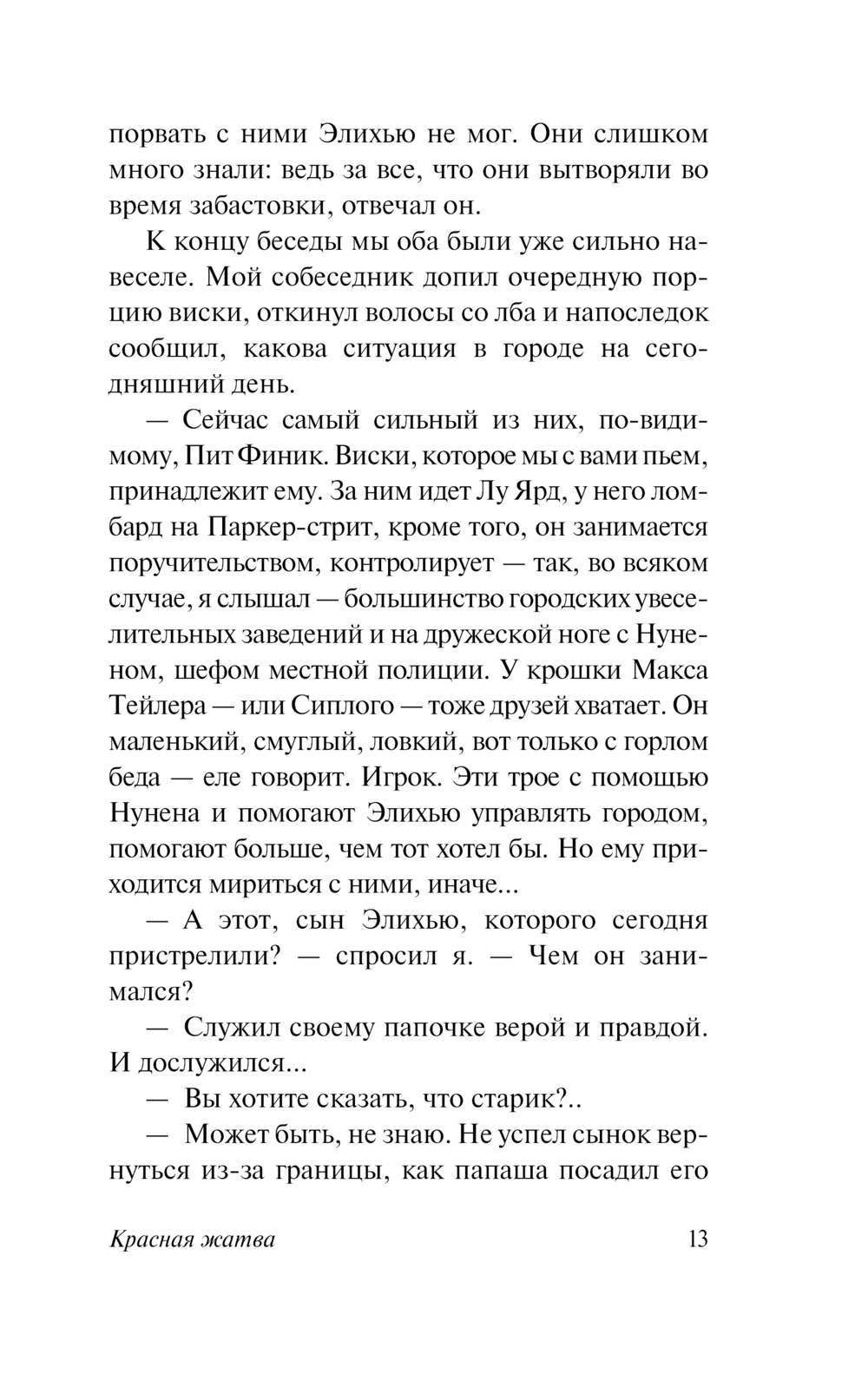 порвать с ними Элихью не мог. Они слишком много знали: ведь за все, что они вытворяли во время забастовки, отвечал он.

К концу беседы мы оба были уже сильно навеселе. Мой собеседник допил очередную порцию виски, откинул волосы со лба и напоследок сообщил, какова ситуация в городе на сегодняшний день.

— Сейчас самый сильный из них, по-видимому, Пит Финик. Виски, которое мы с вами пьем, принадлежит ему. За ним идет Лу Ярд, у него ломбард на Паркер-стрит, кроме того, он занимается поручительством, контролирует — так, во всяком случае, я слышал — большинство городских увеселительных заведений и на дружеской ноге с Нуненом, шефом местной полиции. У крошки Макса Тейлера — или Сиплого — тоже друзей хватает. Он маленький, смуглый, ловкий, вот только с горлом беда — еле говорит. Игрок. Эти трое с помощью Нунена и помогают Элихью управлять городом, помогают больше, чем тот хотел бы. Но ему приходится мириться с ними, иначе...

— А этот, сын Элихью, которого сегодня пристрелили? — спросил я. — Чем он занимался?

— Служил своему папочке верой и правдой. И дослужился...

— Вы хотите сказать, что старик?..

— Может быть, не знаю. Не успел сынок вернуться из-за границы, как папаша посадил его

Красная жатва 13